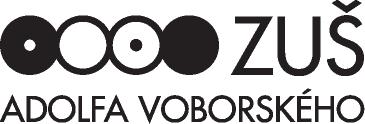 ZUŠ
ADOLFA VOBORSKÉHO